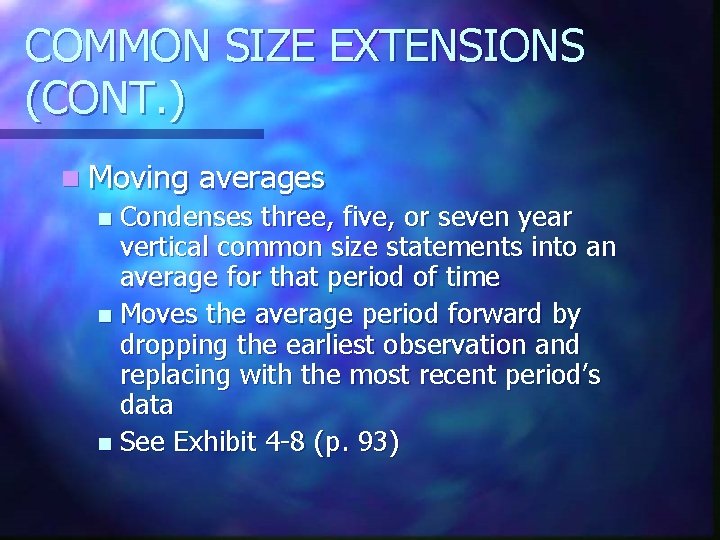 COMMON SIZE EXTENSIONS (CONT.)

Moving averages

Condenses three, five, or seven year vertical common size statements into an average for that period of time

Moves the average period forward by dropping the earliest observation and replacing with the most recent period's data

See Exhibit 4-8 (p. 93)